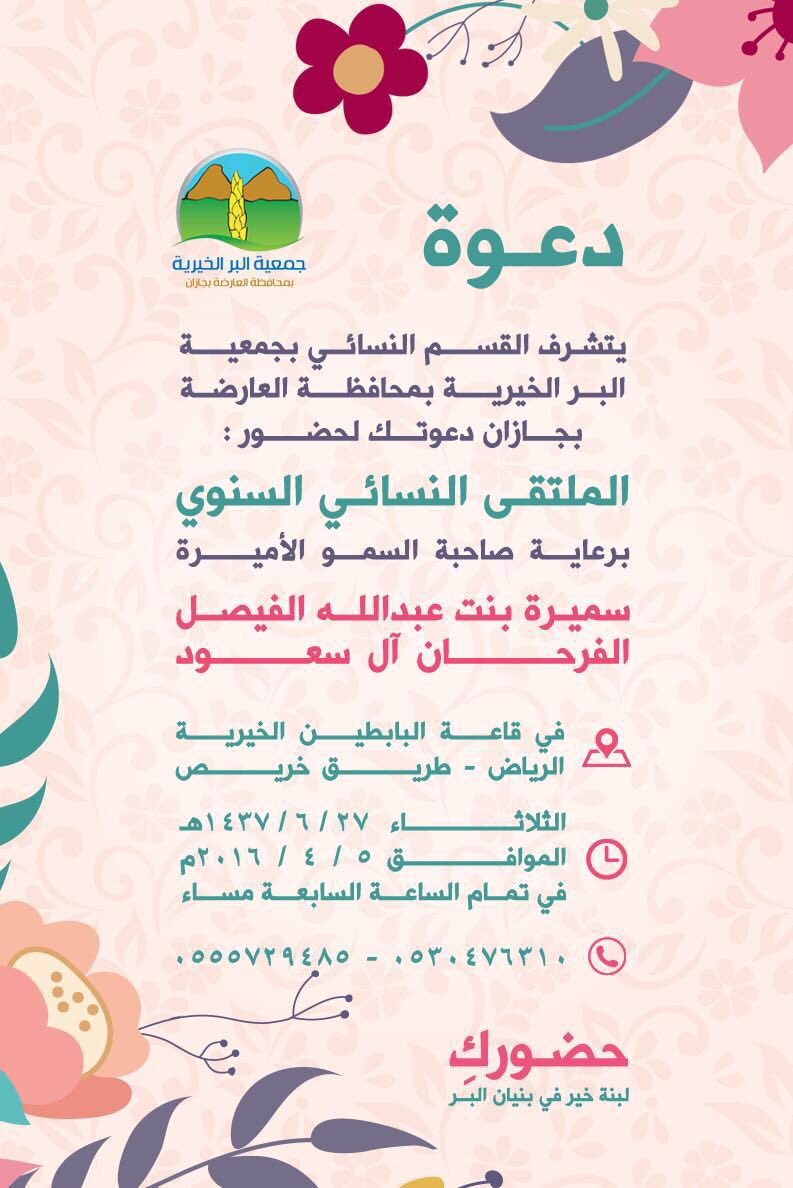 جمعية البر الخيرية
بمحافظة العارضة بجازان

دعوة

يتشرف القسم النسائي بجمعية البر الخيرية بمحافظة العارضة بجازان دعوتك لحضور :

الملتقى النسائي السنوي
برعاية صاحبة السمو الأميرة
سميرة بنت عبدالله الفيصل الفرحان آل سعود

في قاعة البابطين الخيرية
الرياض - طريق خريص

الثلاثاء ١٤٣٧/٦/٢٧هـ
الموافق ٥ / ٤ / ٢٠١٦م
في تمام الساعة السابعة مساء

٠٥٣٠٤٧٦٣١٠ - ٠٥٥٥٧٢٩٤٨٥

حضوركِ
لبنة خير في بنيان البر